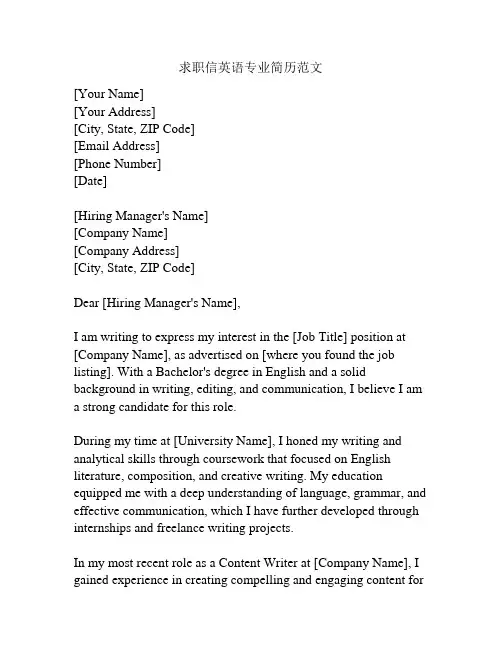 求职信英语专业简历范文

[Your Name]
[Your Address]
[City, State, ZIP Code]
[Email Address]
[Phone Number]
[Date]

[Hiring Manager's Name]
[Company Name]
[Company Address]
[City, State, ZIP Code]

Dear [Hiring Manager's Name],

I am writing to express my interest in the [Job Title] position at [Company Name], as advertised on [where you found the job listing]. With a Bachelor's degree in English and a solid background in writing, editing, and communication, I believe I am a strong candidate for this role.

During my time at [University Name], I honed my writing and analytical skills through coursework that focused on English literature, composition, and creative writing. My education equipped me with a deep understanding of language, grammar, and effective communication, which I have further developed through internships and freelance writing projects.

In my most recent role as a Content Writer at [Company Name], I gained experience in creating compelling and engaging content for